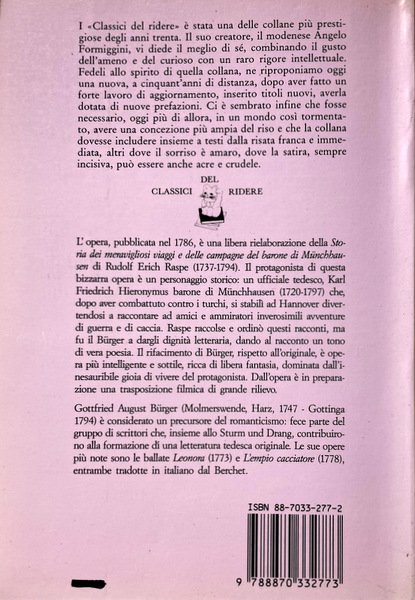 I «Classici del ridere» è stata una delle collane più prestigiose degli anni trenta. Il suo creatore, il modenese Angelo Formiggini, vi diede il meglio di sé, combinando il gusto dell'ameno e del curioso con un raro rigore intellettuale. Fedeli allo spirito di quella collana, ne riproponiamo oggi una nuova, a cinquant'anni di distanza, dopo aver fatto un forte lavoro di aggiornamento, inserito titoli nuovi, averla dotata di nuove prefazioni. Ci è sembrato infine che fosse necessario, oggi più di allora, in un mondo così tormentato, avere una concezione più ampia del riso e che la collana dovesse includere insieme a testi dalla risata franca e immediata, altri dove il sorriso è amaro, dove la satira, sempre incisiva, può essere anche acre e crudele.

CLASSICI DEL RIDERE

L'opera, pubblicata nel 1786, è una libera rielaborazione della Storia dei meravigliosi viaggi e delle campagne del barone di Münchhausen di Rudolf Erich Raspe (1737-1794). Il protagonista di questa bizzarra opera è un personaggio storico: un ufficiale tedesco, Karl Friedrich Hieronymus barone di Münchhausen (1720-1797) che, dopo aver combattuto contro i turchi, si stabilì ad Hannover divertendosi a raccontare ad amici e ammiratori inverosimili avventure di guerra e di caccia. Raspe raccolse e ordinò questi racconti, ma fu il Bürger a dargli dignità letteraria, dando al racconto un tono di vera poesia. Il rifacimento di Bürger, rispetto all'originale, è opera più intelligente e sottile, ricca di libera fantasia, dominata dall'inesauribile gioia di vivere del protagonista. Dall'opera è in preparazione una trasposizione filmica di grande rilievo.

Gottfried August Bürger (Molmerswende, Harz, 1747 - Gottinga 1794) è considerato un precursore del romanticismo: fece parte del gruppo di scrittori che, insieme allo Sturm und Drang, contribuirono alla formazione di una letteratura tedesca originale. Le sue opere più note sono le ballate Leonora (1773) e L'empio cacciatore (1778), entrambe tradotte in italiano dal Berchet.

ISBN 88-7033-277-2

9 788870 332773